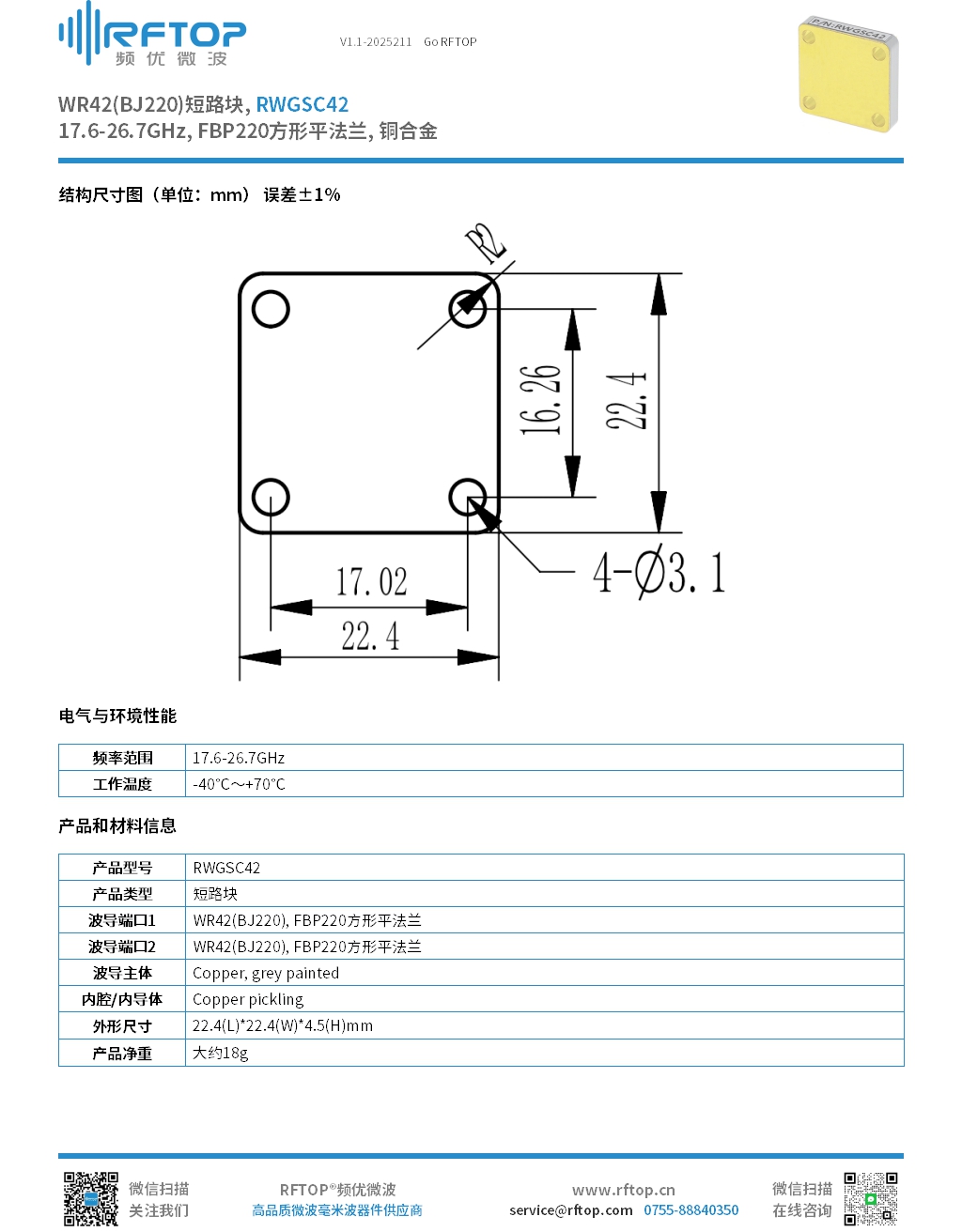 RFTOP
频优微波

V1.1-2025211 Go RFTOP

P/N:RWGSC42

WR42(BJ220)短路块, RWGSC42
17.6-26.7GHz, FBP220方形平法兰, 铜合金

结构尺寸图（单位：mm） 误差±1%

R2
16.26
22.4
4-Ø3.1
17.02
22.4

电气与环境性能

| 频率范围 | 17.6-26.7GHz |
|---|---|
| 工作温度 | -40℃～+70℃ |

产品和材料信息

| 产品型号 | RWGSC42 |
|---|---|
| 产品类型 | 短路块 |
| 波导端口1 | WR42(BJ220), FBP220方形平法兰 |
| 波导端口2 | WR42(BJ220), FBP220方形平法兰 |
| 波导主体 | Copper, grey painted |
| 内腔/内导体 | Copper pickling |
| 外形尺寸 | 22.4(L)*22.4(W)*4.5(H)mm |
| 产品净重 | 大约18g |

微信扫描
关注我们

RFTOP®频优微波
高品质微波毫米波器件供应商

www.rftop.cn
service@rftop.com 0755-88840350

微信扫描
在线咨询